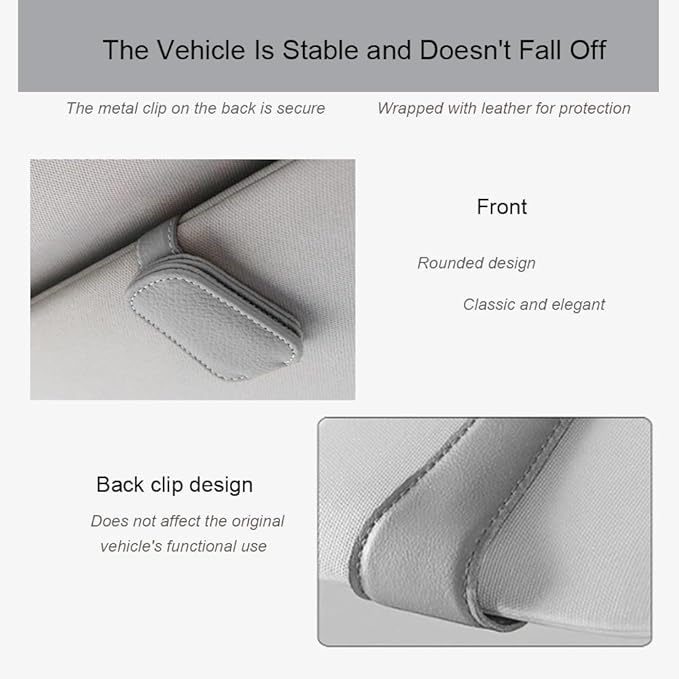 The Vehicle Is Stable and Doesn't Fall Off

The metal clip on the back is secure

Wrapped with leather for protection

Front

Rounded design

Classic and elegant

Back clip design

Does not affect the original vehicle's functional use